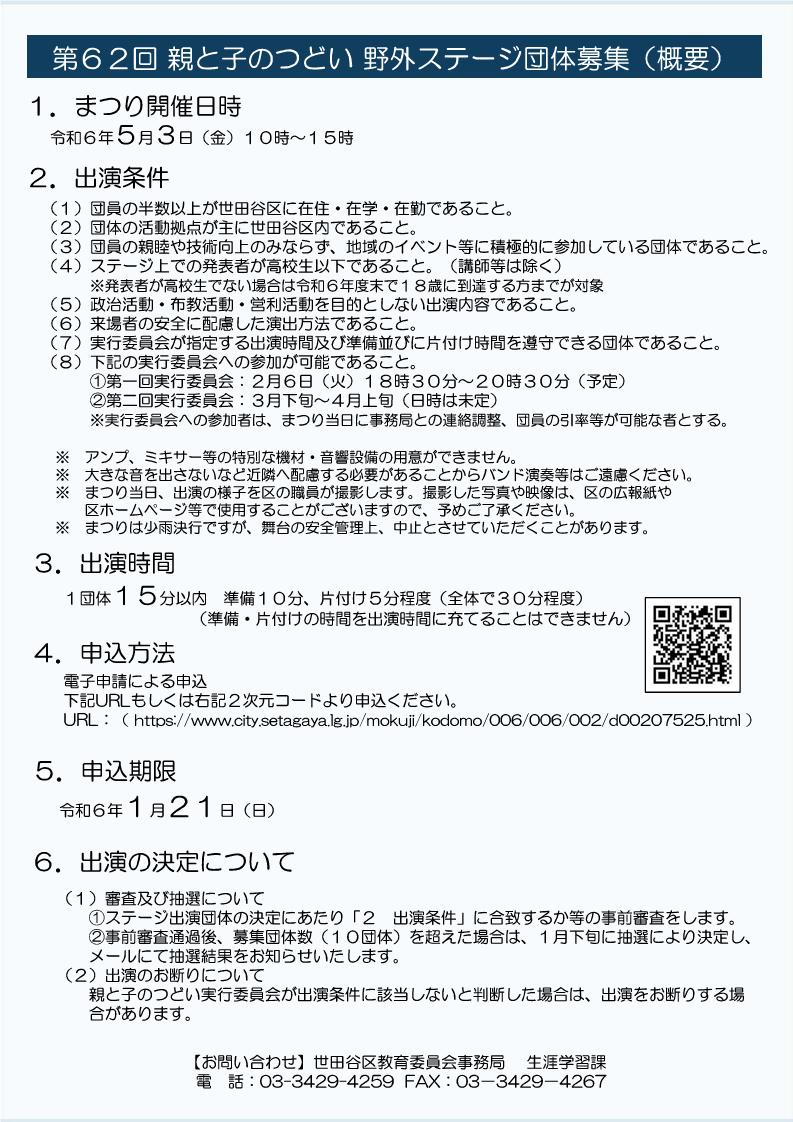 第６２回 親と子のつどい 野外ステージ団体募集（概要）

１．まつり開催日時
令和６年５月３日（金）１０時～１５時

２．出演条件
（１）団員の半数以上が世田谷区に在住・在学・在勤であること。
（２）団体の活動拠点が主に世田谷区内であること。
（３）団員の親睦や技術向上のみならず、地域のイベント等に積極的に参加している団体であること。
（４）ステージ上での発表者が高校生以下であること。（講師等は除く）
※発表者が高校生でない場合は令和６年度末で１８歳に到達する方までが対象
（５）政治活動・布教活動・営利活動を目的としない出演内容であること。
（６）来場者の安全に配慮した演出方法であること。
（７）実行委員会が指定する出演時間及び準備並びに片付け時間を遵守できる団体であること。
（８）下記の実行委員会への参加が可能であること。
①第一回実行委員会：２月６日（火）１８時３０分～２０時３０分（予定）
②第二回実行委員会：３月下旬～４月上旬（日時は未定）
※実行委員会への参加者は、まつり当日に事務局との連絡調整、団員の引率等が可能な者とする。

※　アンプ、ミキサー等の特別な機材・音響設備の用意ができません。
※　大きな音を出さないなど近隣へ配慮する必要があることからバンド演奏等はご遠慮ください。
※　まつり当日、出演の様子を区の職員が撮影します。撮影した写真や映像は、区の広報紙や区ホームページ等で使用することがございますので、予めご了承ください。
※　まつりは少雨決行ですが、舞台の安全管理上、中止とさせていただくことがあります。

３．出演時間
１団体１５分以内　準備１０分、片付け５分程度（全体で３０分程度）
（準備・片付けの時間を出演時間に充てることはできません）

４．申込方法
電子申請による申込
下記URLもしくは右記２次元コードより申込ください。
URL：（ https://www.city.setagaya.lg.jp/mokuji/kodomo/006/006/002/d00207525.html ）

５．申込期限
令和６年１月２１日（日）

６．出演の決定について
（１）審査及び抽選について
①ステージ出演団体の決定にあたり「２　出演条件」に合致するか等の事前審査をします。
②事前審査通過後、募集団体数（１０団体）を超えた場合は、１月下旬に抽選により決定し、メールにて抽選結果をお知らせいたします。
（２）出演のお断りについて
親と子のつどい実行委員会が出演条件に該当しないと判断した場合は、出演をお断りする場合があります。

【お問い合わせ】世田谷区教育委員会事務局　生涯学習課
電　話：03-3429-4259 FAX：03－3429－4267